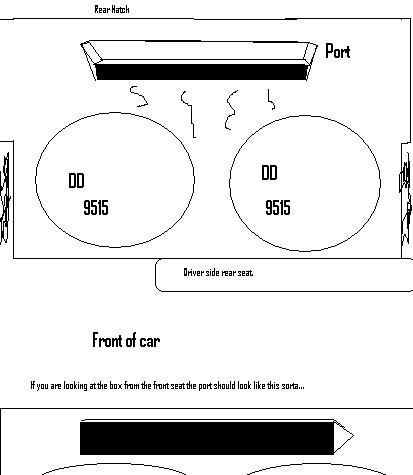 Rear Hatch

Port

DD
9515

DD
9515

Driver side rear seat.

Front of car

If you are looking at the box from the front seat the port should look like this sorta...